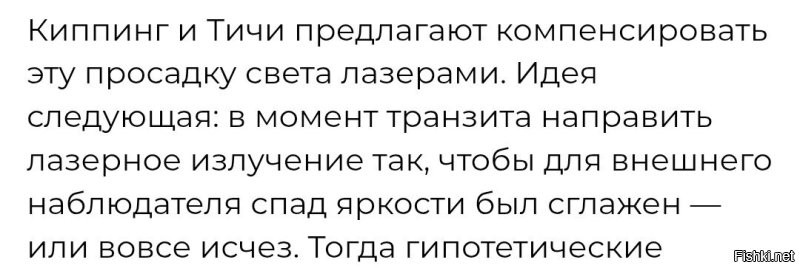 Киппинг и Тичи предлагают компенсировать эту просадку света лазерами. Идея следующая: в момент транзита направить лазерное излучение так, чтобы для внешнего наблюдателя спад яркости был сглажен — или вовсе исчез. Тогда гипотетические

Fishki.net